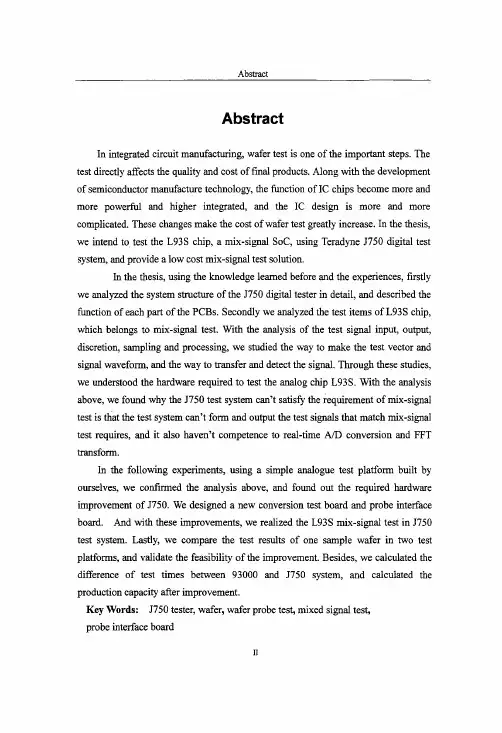 Abstract

Abstract

In integrated circuit manufacturing, wafer test is one of the important steps. The test directly affects the quality and cost of final products. Along with the development of semiconductor manufacture technology, the function of IC chips become more and more powerful and higher integrated, and the IC design is more and more complicated. These changes make the cost of wafer test greatly increase. In the thesis, we intend to test the L93S chip, a mix-signal SoC, using Teradyne J750 digital test system, and provide a low cost mix-signal test solution.

In the thesis, using the knowledge learned before and the experiences, firstly we analyzed the system structure of the J750 digital tester in detail, and described the function of each part of the PCBs. Secondly we analyzed the test items of L93S chip, which belongs to mix-signal test. With the analysis of the test signal input, output, discretion, sampling and processing, we studied the way to make the test vector and signal waveform, and the way to transfer and detect the signal. Through these studies, we understood the hardware required to test the analog chip L93S. With the analysis above, we found why the J750 test system can't satisfy the requirement of mix-signal test is that the test system can't form and output the test signals that match mix-signal test requires, and it also haven't competence to real-time A/D conversion and FFT transform.

In the following experiments, using a simple analogue test platform built by ourselves, we confirmed the analysis above, and found out the required hardware improvement of J750. We designed a new conversion test board and probe interface board. And with these improvements, we realized the L93S mix-signal test in J750 test system. Lastly, we compare the test results of one sample wafer in two test platforms, and validate the feasibility of the improvement. Besides, we calculated the difference of test times between 93000 and J750 system, and calculated the production capacity after improvement.

Key Words: J750 tester, wafer, wafer probe test, mixed signal test, probe interface board

II